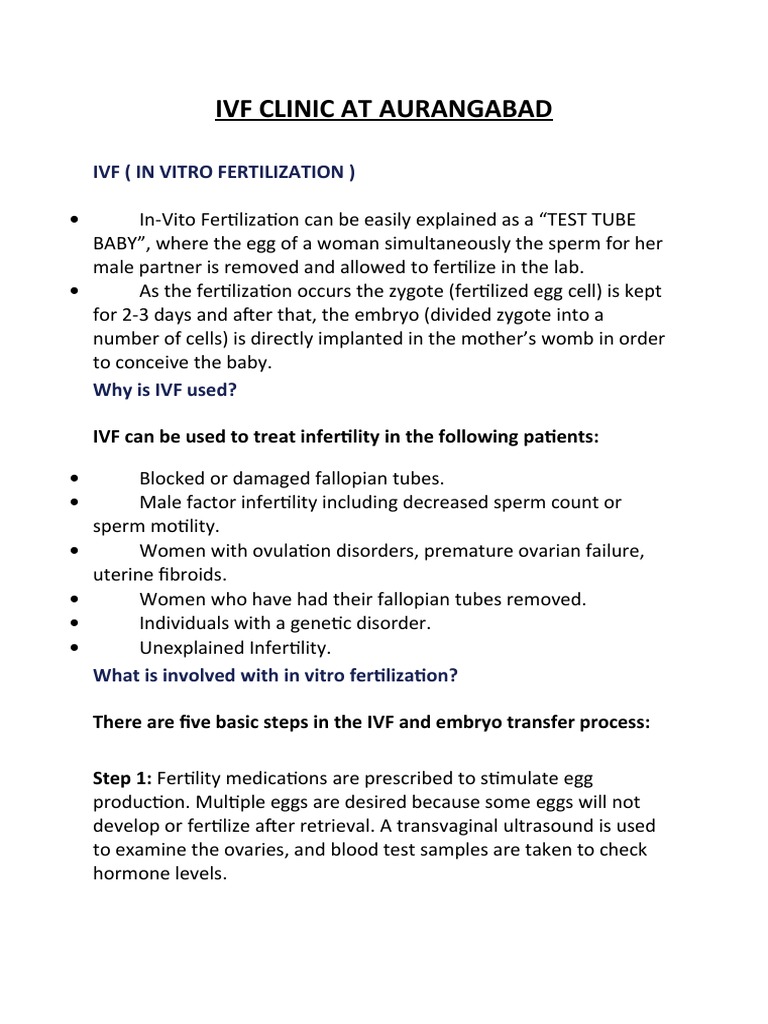 IVF CLINIC AT AURANGABAD

IVF ( IN VITRO FERTILIZATION )

• In-Vito Fertilization can be easily explained as a “TEST TUBE BABY”, where the egg of a woman simultaneously the sperm for her male partner is removed and allowed to fertilize in the lab.
• As the fertilization occurs the zygote (fertilized egg cell) is kept for 2-3 days and after that, the embryo (divided zygote into a number of cells) is directly implanted in the mother’s womb in order to conceive the baby.

Why is IVF used?

IVF can be used to treat infertility in the following patients:

• Blocked or damaged fallopian tubes.
• Male factor infertility including decreased sperm count or sperm motility.
• Women with ovulation disorders, premature ovarian failure, uterine fibroids.
• Women who have had their fallopian tubes removed.
• Individuals with a genetic disorder.
• Unexplained Infertility.

What is involved with in vitro fertilization?

There are five basic steps in the IVF and embryo transfer process:

Step 1: Fertility medications are prescribed to stimulate egg production. Multiple eggs are desired because some eggs will not develop or fertilize after retrieval. A transvaginal ultrasound is used to examine the ovaries, and blood test samples are taken to check hormone levels.